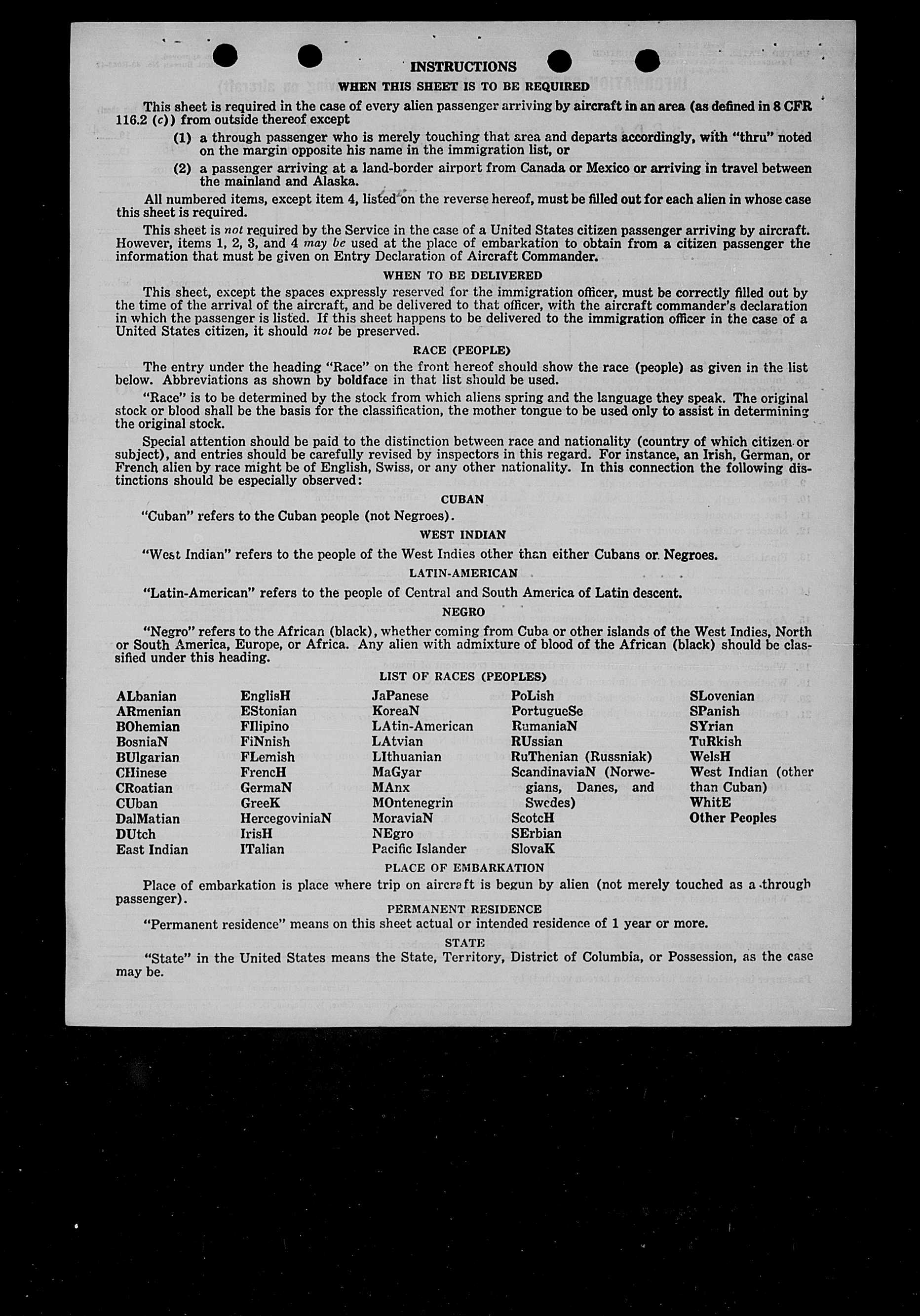 INSTRUCTIONS

WHEN THIS SHEET IS TO BE REQUIRED

This sheet is required in the case of every alien passenger arriving by aircraft in an area (as defined in 8 CFR 116.2 (c)) from outside thereof except

(1) a through passenger who is merely touching that area and departs accordingly, with "thru" noted on the margin opposite his name in the immigration list, or

(2) a passenger arriving at a land-border airport from Canada or Mexico or arriving in travel between the mainland and Alaska.

All numbered items, except item 4, listed on the reverse hereof, must be filled out for each alien in whose case this sheet is required.

This sheet is not required by the Service in the case of a United States citizen passenger arriving by aircraft. However, items 1, 2, 3, and 4 may be used at the place of embarkation to obtain from a citizen passenger the information that must be given on Entry Declaration of Aircraft Commander.

WHEN TO BE DELIVERED

This sheet, except the spaces expressly reserved for the immigration officer, must be correctly filled out by the time of the arrival of the aircraft, and be delivered to that officer, with the aircraft commander's declaration in which the passenger is listed. If this sheet happens to be delivered to the immigration officer in the case of a United States citizen, it should not be preserved.

RACE (PEOPLE)

The entry under the heading "Race" on the front hereof should show the race (people) as given in the list below. Abbreviations as shown by boldface in that list should be used.

"Race" is to be determined by the stock from which aliens spring and the language they speak. The original stock or blood shall be the basis for the classification, the mother tongue to be used only to assist in determining the original stock.

Special attention should be paid to the distinction between race and nationality (country of which citizen or subject), and entries should be carefully revised by inspectors in this regard. For instance, an Irish, German, or French alien by race might be of English, Swiss, or any other nationality. In this connection the following distinctions should be especially observed:

CUBAN

"Cuban" refers to the Cuban people (not Negroes).

WEST INDIAN

"West Indian" refers to the people of the West Indies other than either Cubans or Negroes.

LATIN-AMERICAN

"Latin-American" refers to the people of Central and South America of Latin descent.

NEGRO

"Negro" refers to the African (black), whether coming from Cuba or other islands of the West Indies, North or South America, Europe, or Africa. Any alien with admixture of blood of the African (black) should be classified under this heading.

LIST OF RACES (PEOPLES)

ALbanian
ARmenian
BOhemian
BosniaN
BUlgarian
CHinese
CRoatian
CUban
DalMatian
DUtch
East Indian

EnglisH
EStonian
FIlipino
FiNnish
FLemish
FrencH
GermaN
GreeK
HercegoviniaN
IrisH
ITalian

JaPanese
KoreaN
LAtin-American
LAtvian
LIthuanian
MaGyar
MAnx
MOntenegrin
MoraviaN
NEgro
Pacific Islander

PoLish
PortugueSe
RumaniaN
RUssian
RuThenian (Russniak)
ScandinaviaN (Norwegians, Danes, and Swedes)
ScotcH
SErbian
SlovaK

SLovenian
SPanish
SYrian
TuRkish
WelsH
West Indian (other than Cuban)
WhitE
Other Peoples

PLACE OF EMBARKATION

Place of embarkation is place where trip on aircraft is begun by alien (not merely touched as a through passenger).

PERMANENT RESIDENCE

"Permanent residence" means on this sheet actual or intended residence of 1 year or more.

STATE

"State" in the United States means the State, Territory, District of Columbia, or Possession, as the case may be.